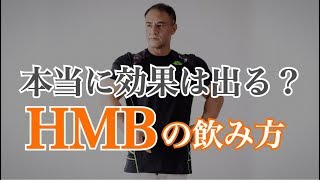 本当に効果は出る？

HMBの飲み方